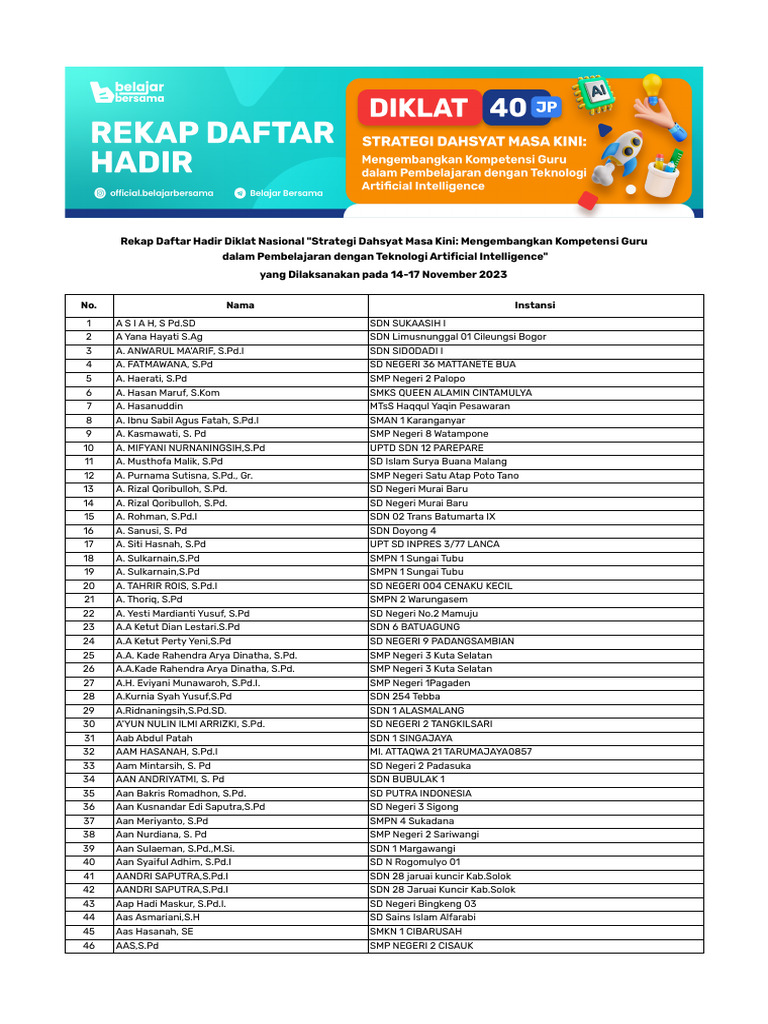 belajar bersama

REKAP DAFTAR HADIR

official.belajarbersama
Belajar Bersama

DIKLAT 40 JP

AI

STRATEGI DAHSYAT MASA KINI:
Mengembangkan Kompetensi Guru dalam Pembelajaran dengan Teknologi Artificial Intelligence

Rekap Daftar Hadir Diklat Nasional "Strategi Dahsyat Masa Kini: Mengembangkan Kompetensi Guru dalam Pembelajaran dengan Teknologi Artificial Intelligence"
yang Dilaksanakan pada 14-17 November 2023

| No. | Nama | Instansi |
|---|---|---|
| 1 | A S I A H, S Pd.SD | SDN SUKAASIH I |
| 2 | A Yana Hayati S.Ag | SDN Limusnunggal 01 Cileungsi Bogor |
| 3 | A. ANWARUL MA'ARIF, S.Pd.I | SDN SIDODADI I |
| 4 | A. FATMAWANA, S.Pd | SD NEGERI 36 MATTANETE BUA |
| 5 | A. Haerati, S.Pd | SMP Negeri 2 Palopo |
| 6 | A. Hasan Maruf, S.Kom | SMKS QUEEN ALAMIN CINTAMULYA |
| 7 | A. Hasanuddin | MTsS Haqqul Yaqin Pesawaran |
| 8 | A. Ibnu Sabil Agus Fatah, S.Pd.I | SMAN 1 Karanganyar |
| 9 | A. Kasmawati, S. Pd | SMP Negeri 8 Watampone |
| 10 | A. MIFYANI NURNANINGSIH,S.Pd | UPTD SDN 12 PAREPARE |
| 11 | A. Musthofa Malik, S.Pd | SD Islam Surya Buana Malang |
| 12 | A. Purnama Sutisna, S.Pd., Gr. | SMP Negeri Satu Atap Poto Tano |
| 13 | A. Rizal Qoribulloh, S.Pd. | SD Negeri Murai Baru |
| 14 | A. Rizal Qoribulloh, S.Pd. | SD Negeri Murai Baru |
| 15 | A. Rohman, S.Pd.I | SDN 02 Trans Batumarta IX |
| 16 | A. Sanusi, S. Pd | SDN Doyong 4 |
| 17 | A. Siti Hasnah, S.Pd | UPT SD INPRES 3/77 LANCA |
| 18 | A. Sulkarnain,S.Pd | SMPN 1 Sungai Tubu |
| 19 | A. Sulkarnain,S.Pd | SMPN 1 Sungai Tubu |
| 20 | A. TAHRIR ROIS, S.Pd.I | SD NEGERI 004 CENAKU KECIL |
| 21 | A. Thoriq, S.Pd | SMPN 2 Warungasem |
| 22 | A. Yesti Mardianti Yusuf, S.Pd | SD Negeri No.2 Mamuju |
| 23 | A.A Ketut Dian Lestari.S.Pd | SDN 6 BATUAGUNG |
| 24 | A.A Ketut Perty Yeni,S.Pd | SD NEGERI 9 PADANGSAMBIAN |
| 25 | A.A. Kade Rahendra Arya Dinatha, S.Pd. | SMP Negeri 3 Kuta Selatan |
| 26 | A.A.Kade Rahendra Arya Dinatha, S.Pd. | SMP Negeri 3 Kuta Selatan |
| 27 | A.H. Eviyani Munawaroh, S.Pd.I. | SMP Negeri 1Pagaden |
| 28 | A.Kurnia Syah Yusuf,S.Pd | SDN 254 Tebba |
| 29 | A.Ridnaningsih,S.Pd.SD. | SDN 1 ALASMALANG |
| 30 | A'YUN NULIN ILMI ARRIZKI, S.Pd. | SD NEGERI 2 TANGKILSARI |
| 31 | Aab Abdul Patah | SDN 1 SINGAJAYA |
| 32 | AAM HASANAH, S.Pd.I | MI. ATTAQWA 21 TARUMAJAYA0857 |
| 33 | Aam Mintarsih, S. Pd | SD Negeri 2 Padasuka |
| 34 | AAN ANDRIYATMI, S. Pd | SDN BUBULAK 1 |
| 35 | Aan Bakris Romadhon, S.Pd. | SD PUTRA INDONESIA |
| 36 | Aan Kusnandar Edi Saputra,S.Pd | SD Negeri 3 Sigong |
| 37 | Aan Meriyanto, S.Pd | SMPN 4 Sukadana |
| 38 | Aan Nurdiana, S. Pd | SMP Negeri 2 Sariwangi |
| 39 | Aan Sulaeman, S.Pd.,M.Si. | SDN 1 Margawangi |
| 40 | Aan Syaiful Adhim, S.Pd.I | SD N Rogomulyo 01 |
| 41 | AANDRI SAPUTRA,S.Pd.I | SDN 28 jaruai kuncir Kab.Solok |
| 42 | AANDRI SAPUTRA,S.Pd.I | SDN 28 Jaruai Kuncir Kab.Solok |
| 43 | Aap Hadi Maskur, S.Pd.I. | SD Negeri Bingkeng 03 |
| 44 | Aas Asmariani,S.H | SD Sains Islam Alfarabi |
| 45 | Aas Hasanah, SE | SMKN 1 CIBARUSAH |
| 46 | AAS,S.Pd | SMP NEGERI 2 CISAUK |